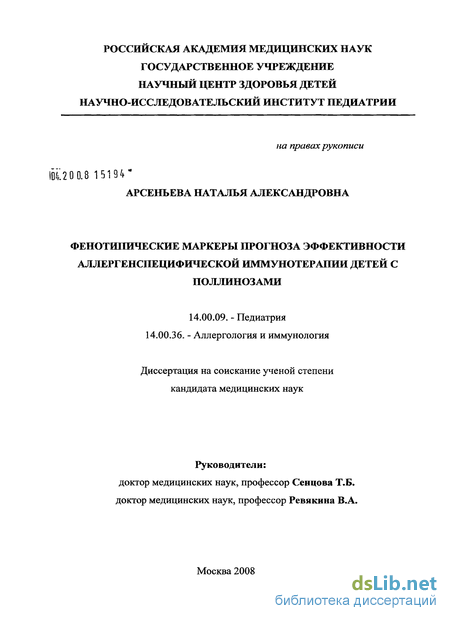 РОССИЙСКАЯ АКАДЕМИЯ МЕДИЦИНСКИХ НАУК
ГОСУДАРСТВЕННОЕ УЧРЕЖДЕНИЕ
НАУЧНЫЙ ЦЕНТР ЗДОРОВЬЯ ДЕТЕЙ
НАУЧНО-ИССЛЕДОВАТЕЛЬСКИЙ ИНСТИТУТ ПЕДИАТРИИ

на правах рукописи

04.2008 15194

АРСЕНЬЕВА НАТАЛЬЯ АЛЕКСАНДРОВНА

ФЕНОТИПИЧЕСКИЕ МАРКЕРЫ ПРОГНОЗА ЭФФЕКТИВНОСТИ АЛЛЕРГЕНСПЕЦИФИЧЕСКОЙ ИММУНОТЕРАПИИ ДЕТЕЙ С ПОЛЛИНОЗАМИ

14.00.09. - Педиатрия
14.00.36. - Аллергология и иммунология

Диссертация на соискание ученой степени
кандидата медицинских наук

Руководители:
доктор медицинских наук, профессор Сенцова Т.Б.
доктор медицинских наук, профессор Ревякина В.А.

Москва 2008

dsLib.net
библиотека диссертаций